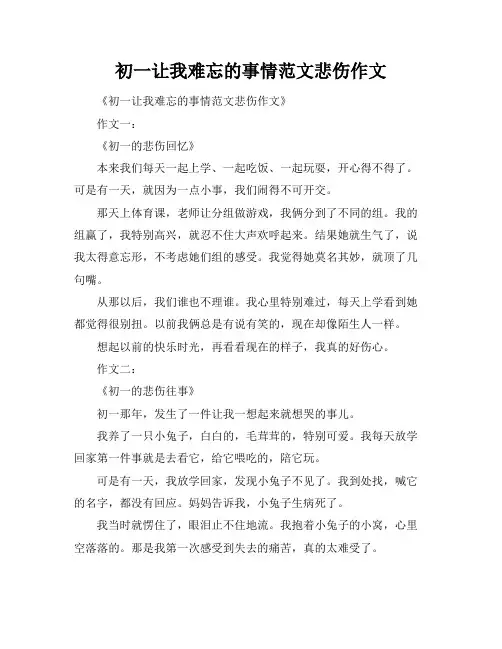 初一让我难忘的事情范文悲伤作文

《初一让我难忘的事情范文悲伤作文》

作文一：

《初一的悲伤回忆》

本来我们每天一起上学、一起吃饭、一起玩耍，开心得不得了。可是有一天，就因为一点小事，我们闹得不可开交。

那天上体育课，老师让分组做游戏，我俩分到了不同的组。我的组赢了，我特别高兴，就忍不住大声欢呼起来。结果她就生气了，说我太得意忘形，不考虑她们组的感受。我觉得她莫名其妙，就顶了几句嘴。

从那以后，我们谁也不理谁。我心里特别难过，每天上学看到她都觉得很别扭。以前我俩总是有说有笑的，现在却像陌生人一样。

想起以前的快乐时光，再看看现在的样子，我真的好伤心。

作文二：

《初一的悲伤往事》

初一那年，发生了一件让我一想起来就想哭的事儿。

我养了一只小兔子，白白的，毛茸茸的，特别可爱。我每天放学回家第一件事就是去看它，给它喂吃的，陪它玩。

可是有一天，我放学回家，发现小兔子不见了。我到处找，喊它的名字，都没有回应。妈妈告诉我，小兔子生病死了。

我当时就愣住了，眼泪止不住地流。我抱着小兔子的小窝，心里空落落的。那是我第一次感受到失去的痛苦，真的太难受了。